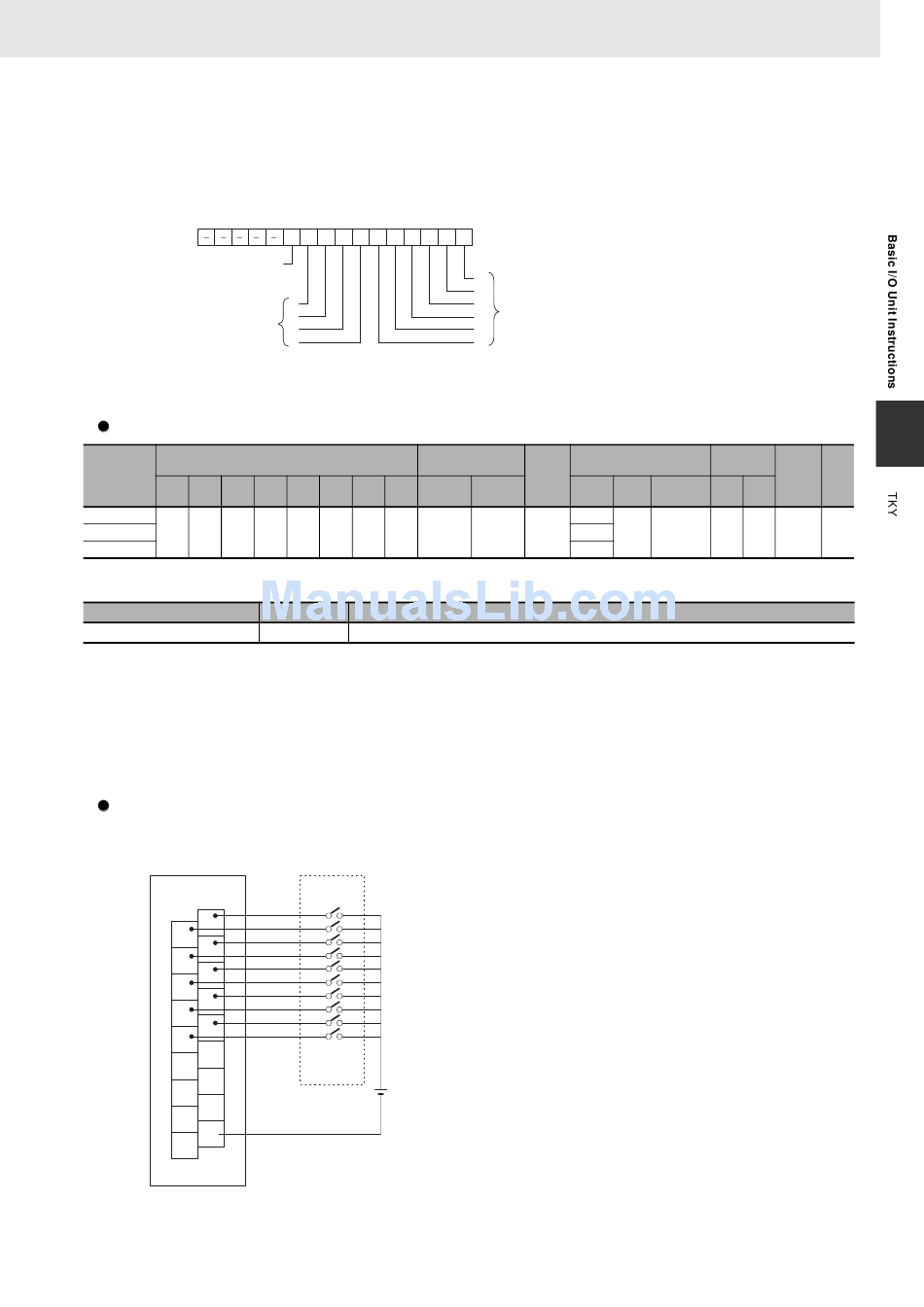 Basic I/O Unit Instructions

TKY

ManualsLib.com